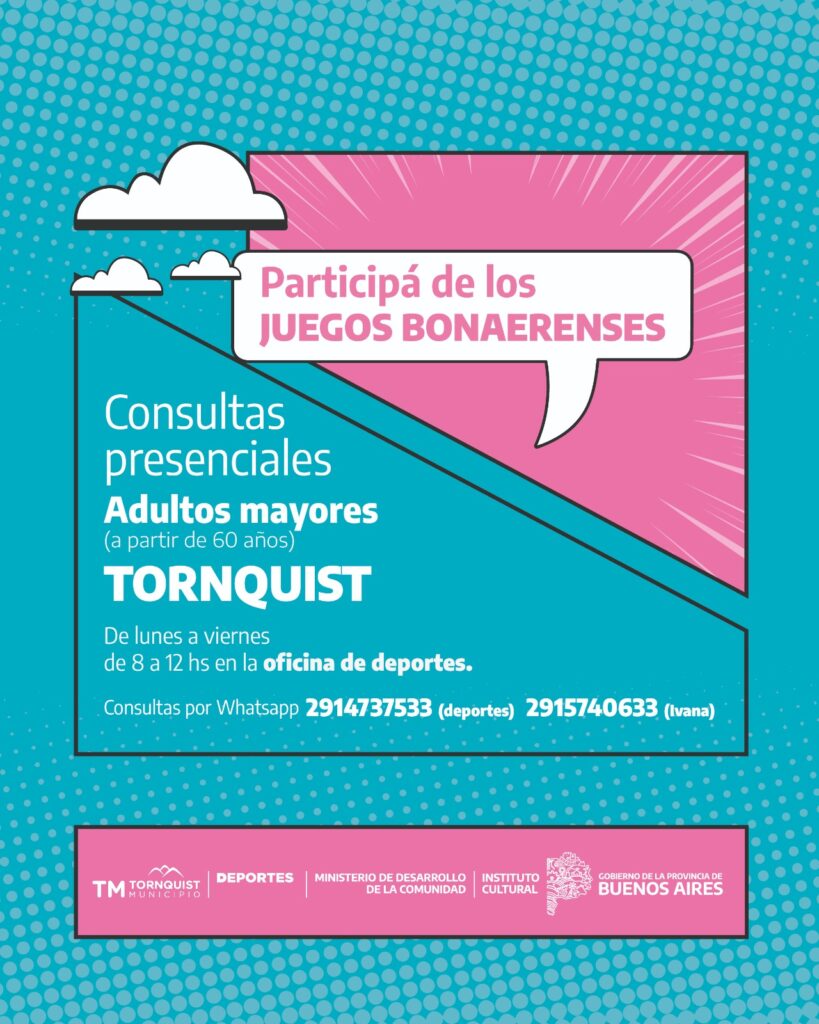 Participá de los
JUEGOS BONAERENSES

Consultas presenciales

Adultos mayores
(a partir de 60 años)

TORNQUIST

De lunes a viernes de 8 a 12 hs en la oficina de deportes.

Consultas por Whatsapp 2914737533 (deportes) 2915740633 (Ivana)

TM TORNQUIST MUNICIPIO | DEPORTES | MINISTERIO DE DESARROLLO DE LA COMUNIDAD | INSTITUTO CULTURAL | GOBIERNO DE LA PROVINCIA DE BUENOS AIRES